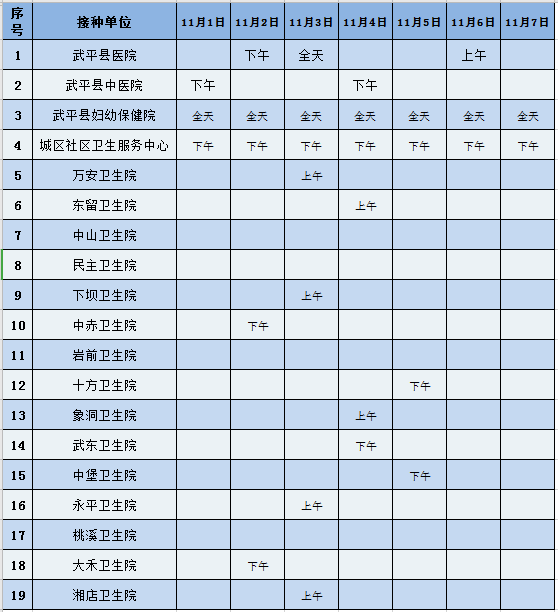 | 序号 | 接种单位 | 11月1日 | 11月2日 | 11月3日 | 11月4日 | 11月5日 | 11月6日 | 11月7日 |
|---|---|---|---|---|---|---|---|---|
| 1 | 武平县医院 | | 下午 | 全天 | | | 上午 | |
| 2 | 武平县中医院 | 下午 | | | 下午 | | | |
| 3 | 武平县妇幼保健院 | 全天 | 全天 | 全天 | 全天 | 全天 | 全天 | 全天 |
| 4 | 城区社区卫生服务中心 | 下午 | 下午 | 下午 | 下午 | 下午 | 下午 | 下午 |
| 5 | 万安卫生院 | | | 上午 | | | | |
| 6 | 东留卫生院 | | | | 上午 | | | |
| 7 | 中山卫生院 | | | | | | | |
| 8 | 民主卫生院 | | | | | | | |
| 9 | 下坝卫生院 | | | 上午 | | | | |
| 10 | 中赤卫生院 | | 下午 | | | | | |
| 11 | 岩前卫生院 | | | | | | | |
| 12 | 十方卫生院 | | | | | 下午 | | |
| 13 | 象洞卫生院 | | | | 上午 | | | |
| 14 | 武东卫生院 | | | | 下午 | | | |
| 15 | 中堡卫生院 | | | | | 下午 | | |
| 16 | 永平卫生院 | | | 上午 | | | | |
| 17 | 桃溪卫生院 | | | | | | | |
| 18 | 大禾卫生院 | | 下午 | | | | | |
| 19 | 湘店卫生院 | | | 上午 | | | | |